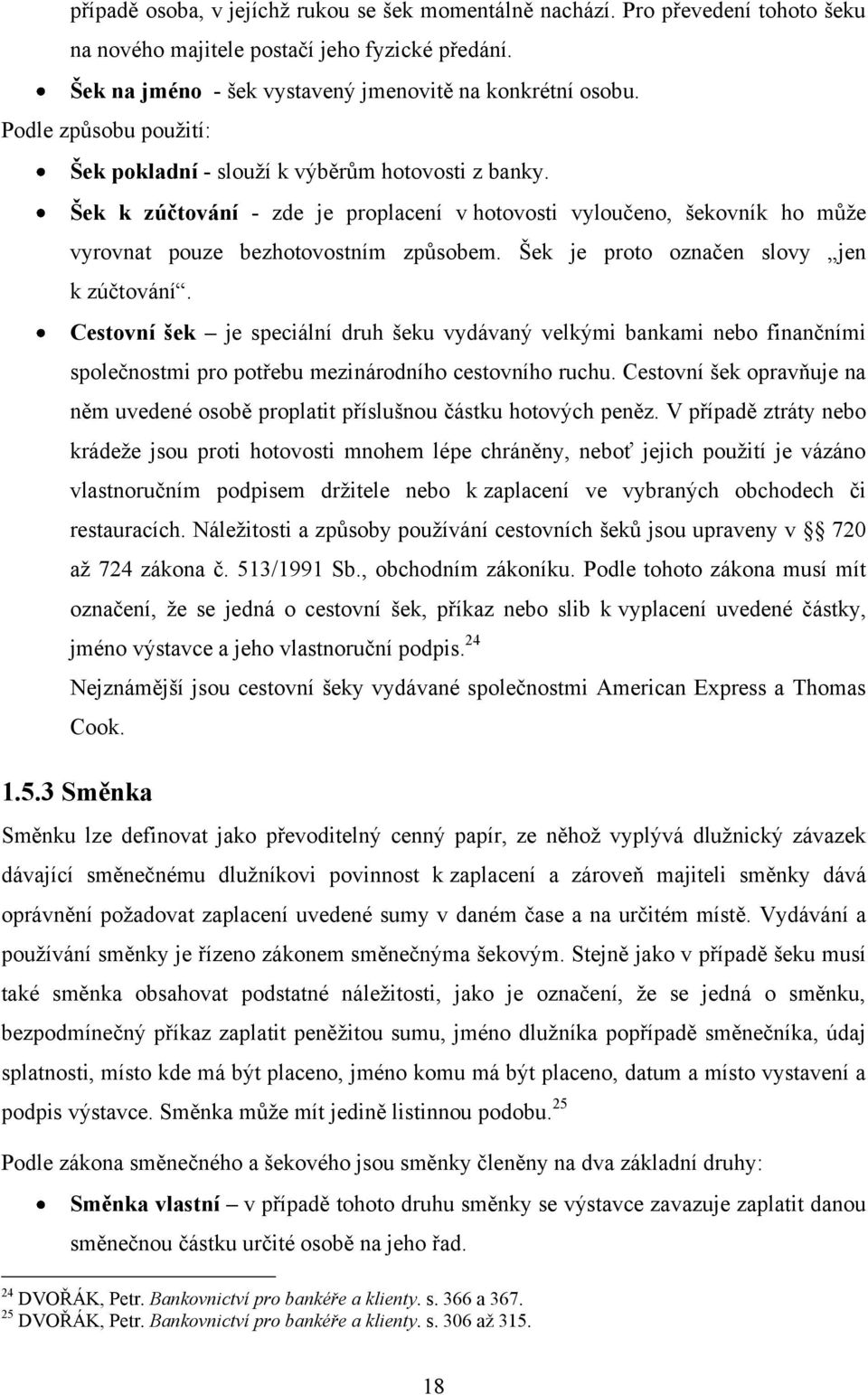 případě osoba, v jejíchž rukou se šek momentálně nachází. Pro převedení tohoto šeku na nového majitele postačí jeho fyzické předání.

• Šek na jméno - šek vystavený jmenovitě na konkrétní osobu.

Podle způsobu použití:

• Šek pokladní - slouží k výběrům hotovosti z banky.
• Šek k zúčtování - zde je proplacení v hotovosti vyloučeno, šekovník ho může vyrovnat pouze bezhotovostním způsobem. Šek je proto označen slovy „jen k zúčtování“.
• Cestovní šek – je speciální druh šeku vydávaný velkými bankami nebo finančními společnostmi pro potřebu mezinárodního cestovního ruchu. Cestovní šek opravňuje na něm uvedené osobě proplatit příslušnou částku hotových peněz. V případě ztráty nebo krádeže jsou proti hotovosti mnohem lépe chráněny, neboť jejich použití je vázáno vlastnoručním podpisem držitele nebo k zaplacení ve vybraných obchodech či restauracích. Náležitosti a způsoby používání cestovních šeků jsou upraveny v § 720 až 724 zákona č. 513/1991 Sb., obchodním zákoníku. Podle tohoto zákona musí mít označení, že se jedná o cestovní šek, příkaz nebo slib k vyplacení uvedené částky, jméno výstavce a jeho vlastnoruční podpis.$^{24}$
Nejznámější jsou cestovní šeky vydávané společnostmi American Express a Thomas Cook.

1.5.3 Směnka

Směnku lze definovat jako převoditelný cenný papír, ze něhož vyplývá dlužnický závazek dávající směnečnému dlužníkovi povinnost k zaplacení a zároveň majiteli směnky dává oprávnění požadovat zaplacení uvedené sumy v daném čase a na určitém místě. Vydávání a používání směnky je řízeno zákonem směnečnýma šekovým. Stejně jako v případě šeku musí také směnka obsahovat podstatné náležitosti, jako je označení, že se jedná o směnku, bezpodmínečný příkaz zaplatit peněžitou sumu, jméno dlužníka popřípadě směnečníka, údaj splatnosti, místo kde má být placeno, jméno komu má být placeno, datum a místo vystavení a podpis výstavce. Směnka může mít jedině listinnou podobu.$^{25}$

Podle zákona směnečného a šekového jsou směnky členěny na dva základní druhy:

• Směnka vlastní – v případě tohoto druhu směnky se výstavce zavazuje zaplatit danou směnečnou částku určité osobě na jeho řad.

$^{24}$ DVOŘÁK, Petr. Bankovnictví pro bankéře a klienty. s. 366 a 367.
$^{25}$ DVOŘÁK, Petr. Bankovnictví pro bankéře a klienty. s. 306 až 315.

18